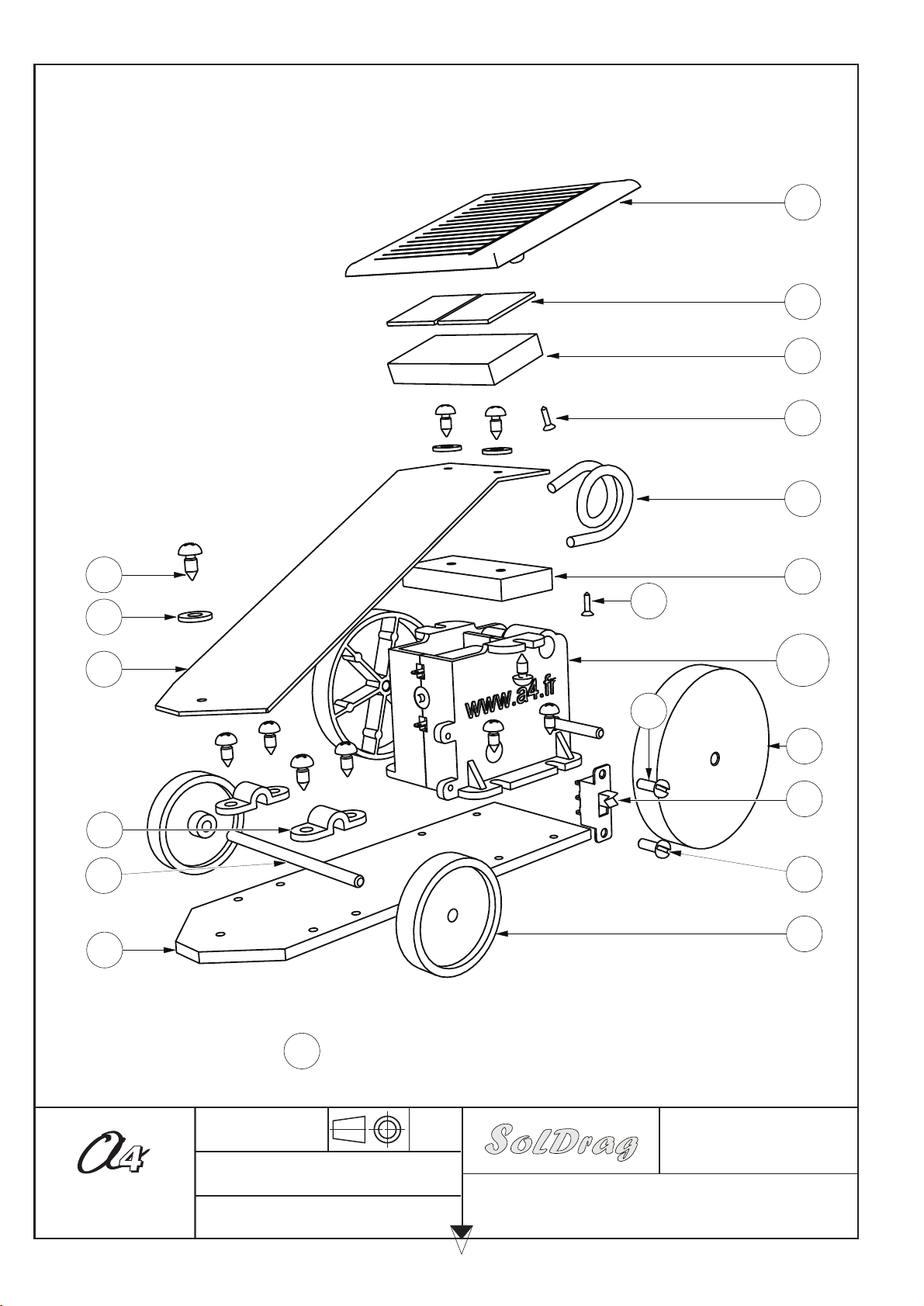 www.a4.fr

a4

SolDrag